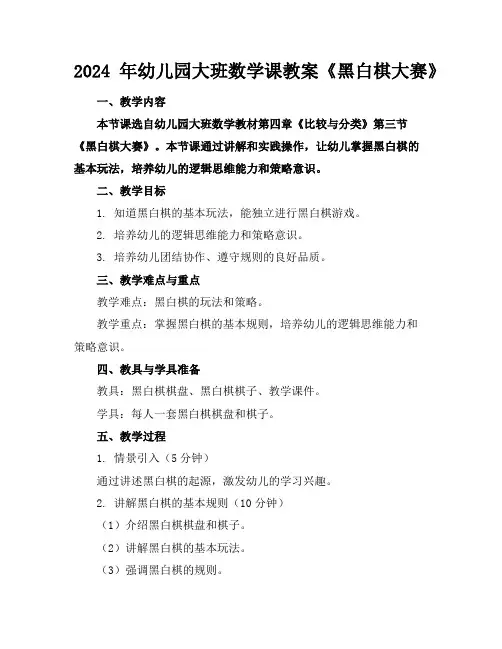 2024 年幼儿园大班数学课教案《黑白棋大赛》

一、教学内容

本节课选自幼儿园大班数学教材第四章《比较与分类》第三节《黑白棋大赛》。本节课通过讲解和实践操作，让幼儿掌握黑白棋的基本玩法，培养幼儿的逻辑思维能力和策略意识。

二、教学目标

1. 知道黑白棋的基本玩法，能独立进行黑白棋游戏。

2. 培养幼儿的逻辑思维能力和策略意识。

3. 培养幼儿团结协作、遵守规则的良好品质。

三、教学难点与重点

教学难点：黑白棋的玩法和策略。

教学重点：掌握黑白棋的基本规则，培养幼儿的逻辑思维能力和策略意识。

四、教具与学具准备

教具：黑白棋棋盘、黑白棋棋子、教学课件。

学具：每人一套黑白棋棋盘和棋子。

五、教学过程

1. 情景引入（5 分钟）

通过讲述黑白棋的起源，激发幼儿的学习兴趣。

2. 讲解黑白棋的基本规则（10 分钟）

（1）介绍黑白棋棋盘和棋子。

（2）讲解黑白棋的基本玩法。

（3）强调黑白棋的规则。